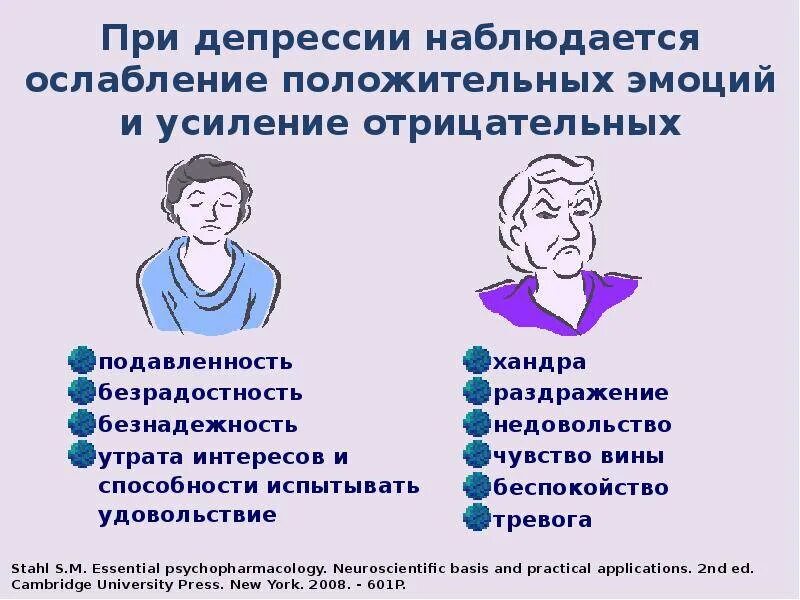 При депрессии наблюдается ослабление положительных эмоций и усиление отрицательных

подавленность
безрадостность
безнадежность
утрата интересов и способности испытывать удовольствие

хандра
раздражение
недовольство
чувство вины
беспокойство
тревога

Stahl S.M. Essential psychopharmacology. Neuroscientific basis and practical applications. 2nd ed. Cambridge University Press. New York. 2008. - 601P.